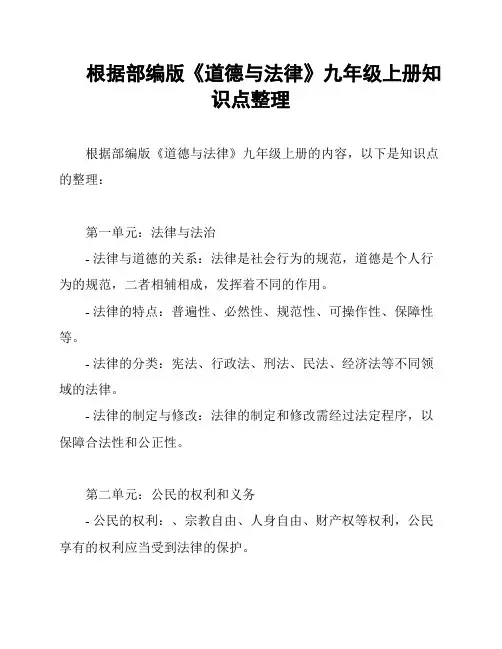 根据部编版《道德与法律》九年级上册知识点整理

根据部编版《道德与法律》九年级上册的内容，以下是知识点的整理：

第一单元：法律与法治

- 法律与道德的关系：法律是社会行为的规范，道德是个人行为的规范，二者相辅相成，发挥着不同的作用。

- 法律的特点：普遍性、必然性、规范性、可操作性、保障性等。

- 法律的分类：宪法、行政法、刑法、民法、经济法等不同领域的法律。

- 法律的制定与修改：法律的制定和修改需经过法定程序，以保障合法性和公正性。

第二单元：公民的权利和义务

- 公民的权利：、宗教自由、人身自由、财产权等权利，公民享有的权利应当受到法律的保护。